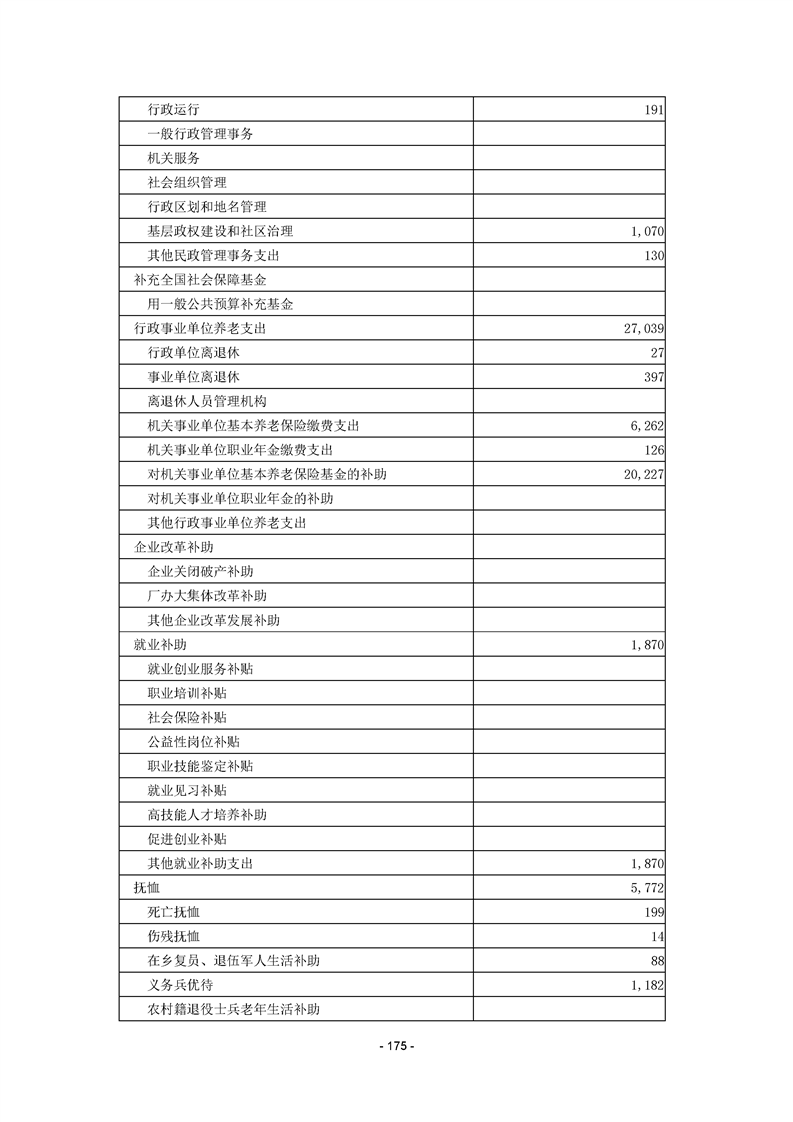 | | |
|---|---|
| 行政运行 | 191 |
| 一般行政管理事务 | |
| 机关服务 | |
| 社会组织管理 | |
| 行政区划和地名管理 | |
| 基层政权建设和社区治理 | 1,070 |
| 其他民政管理事务支出 | 130 |
| 补充全国社会保障基金 | |
| 用一般公共预算补充基金 | |
| 行政事业单位养老支出 | 27,039 |
| 行政单位离退休 | 27 |
| 事业单位离退休 | 397 |
| 离退休人员管理机构 | |
| 机关事业单位基本养老保险缴费支出 | 6,262 |
| 机关事业单位职业年金缴费支出 | 126 |
| 对机关事业单位基本养老保险基金的补助 | 20,227 |
| 对机关事业单位职业年金的补助 | |
| 其他行政事业单位养老支出 | |
| 企业改革补助 | |
| 企业关闭破产补助 | |
| 厂办大集体改革补助 | |
| 其他企业改革发展补助 | |
| 就业补助 | 1,870 |
| 就业创业服务补贴 | |
| 职业培训补贴 | |
| 社会保险补贴 | |
| 公益性岗位补贴 | |
| 职业技能鉴定补贴 | |
| 就业见习补贴 | |
| 高技能人才培养补助 | |
| 促进创业补贴 | |
| 其他就业补助支出 | 1,870 |
| 抚恤 | 5,772 |
| 死亡抚恤 | 199 |
| 伤残抚恤 | 14 |
| 在乡复员、退伍军人生活补助 | 88 |
| 义务兵优待 | 1,182 |
| 农村籍退役士兵老年生活补助 | |

- 175 -